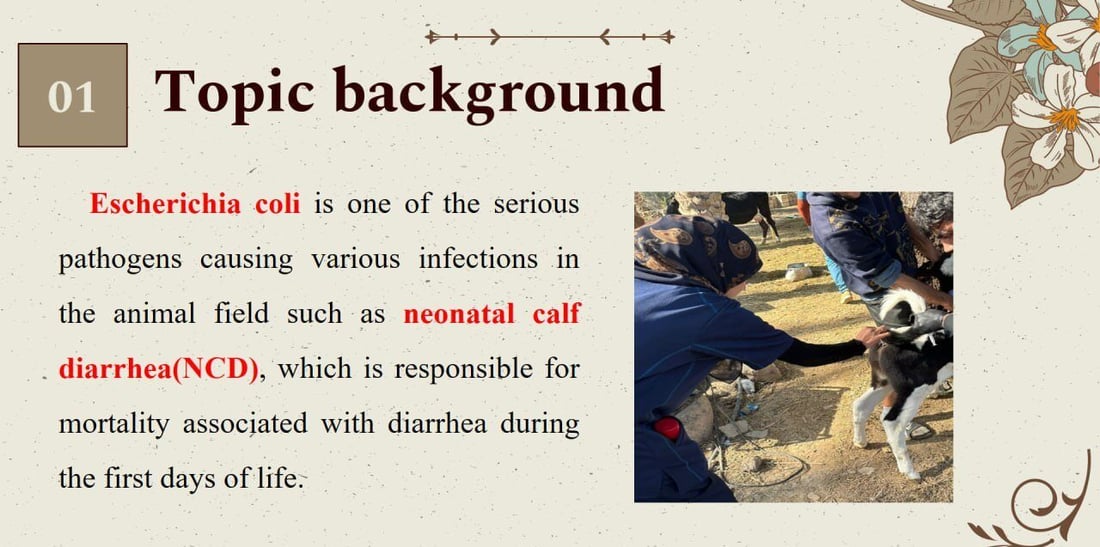 01 Topic background

Escherichia coli is one of the serious pathogens causing various infections in the animal field such as neonatal calf diarrhea(NCD), which is responsible for mortality associated with diarrhea during the first days of life.